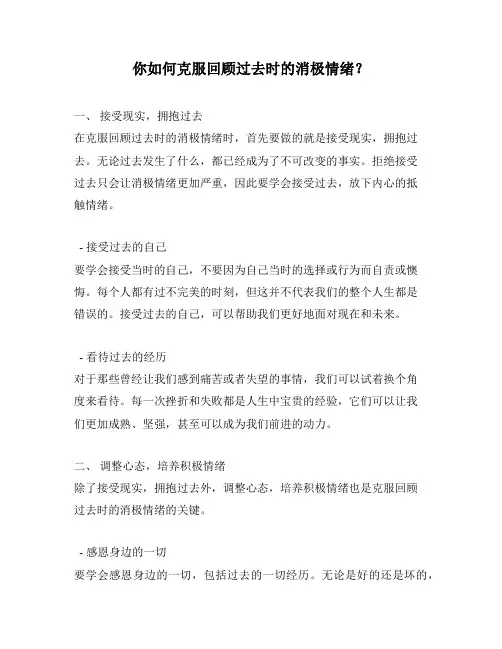 你如何克服回顾过去时的消极情绪？

一、 接受现实，拥抱过去
在克服回顾过去时的消极情绪时，首先要做的就是接受现实，拥抱过去。无论过去发生了什么，都已经成为了不可改变的事实。拒绝接受过去只会让消极情绪更加严重，因此要学会接受过去，放下内心的抵触情绪。

- 接受过去的自己
要学会接受当时的自己，不要因为自己当时的选择或行为而自责或懊悔。每个人都有过不完美的时刻，但这并不代表我们的整个人生都是错误的。接受过去的自己，可以帮助我们更好地面对现在和未来。

- 看待过去的经历
对于那些曾经让我们感到痛苦或者失望的事情，我们可以试着换个角度来看待。每一次挫折和失败都是人生中宝贵的经验，它们可以让我们更加成熟、坚强，甚至可以成为我们前进的动力。

二、 调整心态，培养积极情绪
除了接受现实，拥抱过去外，调整心态，培养积极情绪也是克服回顾过去时的消极情绪的关键。

- 感恩身边的一切
要学会感恩身边的一切，包括过去的一切经历。无论是好的还是坏的，